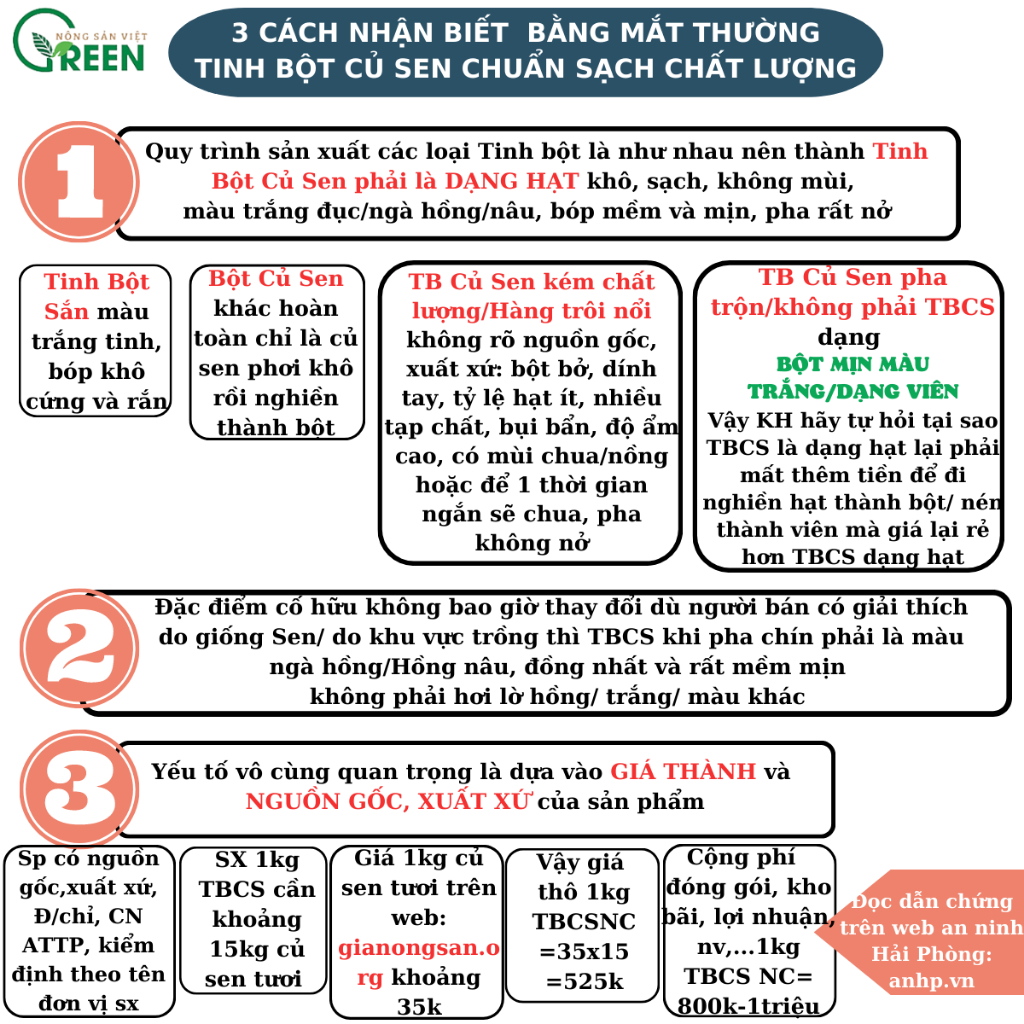 NÔNG SẢN VIỆT GREEN

3 CÁCH NHẬN BIẾT BẰNG MẮT THƯỜNG TINH BỘT CỦ SEN CHUẨN SẠCH CHẤT LƯỢNG

1

Quy trình sản xuất các loại Tinh bột là như nhau nên thành Tinh Bột Củ Sen phải là DẠNG HẠT khô, sạch, không mùi, màu trắng đục/ngà hồng/nâu, bóp mềm và mịn, pha rất nở

Tinh Bột Sắn màu trắng tinh, bóp khô cứng và rắn

Bột Củ Sen khác hoàn toàn chỉ là củ sen phơi khô rồi nghiền thành bột

TB Củ Sen kém chất lượng/Hàng trôi nổi không rõ nguồn gốc, xuất xứ: bột bở, dính tay, tỷ lệ hạt ít, nhiều tạp chất, bụi bẩn, độ ẩm cao, có mùi chua/nồng hoặc để 1 thời gian ngắn sẽ chua, pha không nở

TB Củ Sen pha trộn/không phải TBCS dạng BỘT MỊN MÀU TRẮNG/DẠNG VIÊN Vậy KH hãy tự hỏi tại sao TBCS là dạng hạt lại phải mất thêm tiền để đi nghiền hạt thành bột/ nén thành viên mà giá lại rẻ hơn TBCS dạng hạt

2

Đặc điểm cố hữu không bao giờ thay đổi dù người bán có giải thích do giống Sen/ do khu vực trồng thì TBCS khi pha chín phải là màu ngà hồng/Hồng nâu, đồng nhất và rất mềm mịn không phải hơi lờ hồng/ trắng/ màu khác

3

Yếu tố vô cùng quan trọng là dựa vào GIÁ THÀNH và NGUỒN GỐC, XUẤT XỨ của sản phẩm

Sp có nguồn gốc,xuất xứ, Đ/chỉ, CN ATTP, kiểm định theo tên đơn vị sx

SX 1kg TBCS cần khoảng 15kg củ sen tươi

Giá 1kg củ sen tươi trên web: gianongsan.org khoảng 35k

Vậy giá thô 1kg TBCSNC =35x15 =525k

Cộng phí đóng gói, kho bãi, lợi nhuận, nv,...1kg TBCS NC= 800k-1triệu

Đọc dẫn chứng trên web an ninh Hải Phòng: anhp.vn